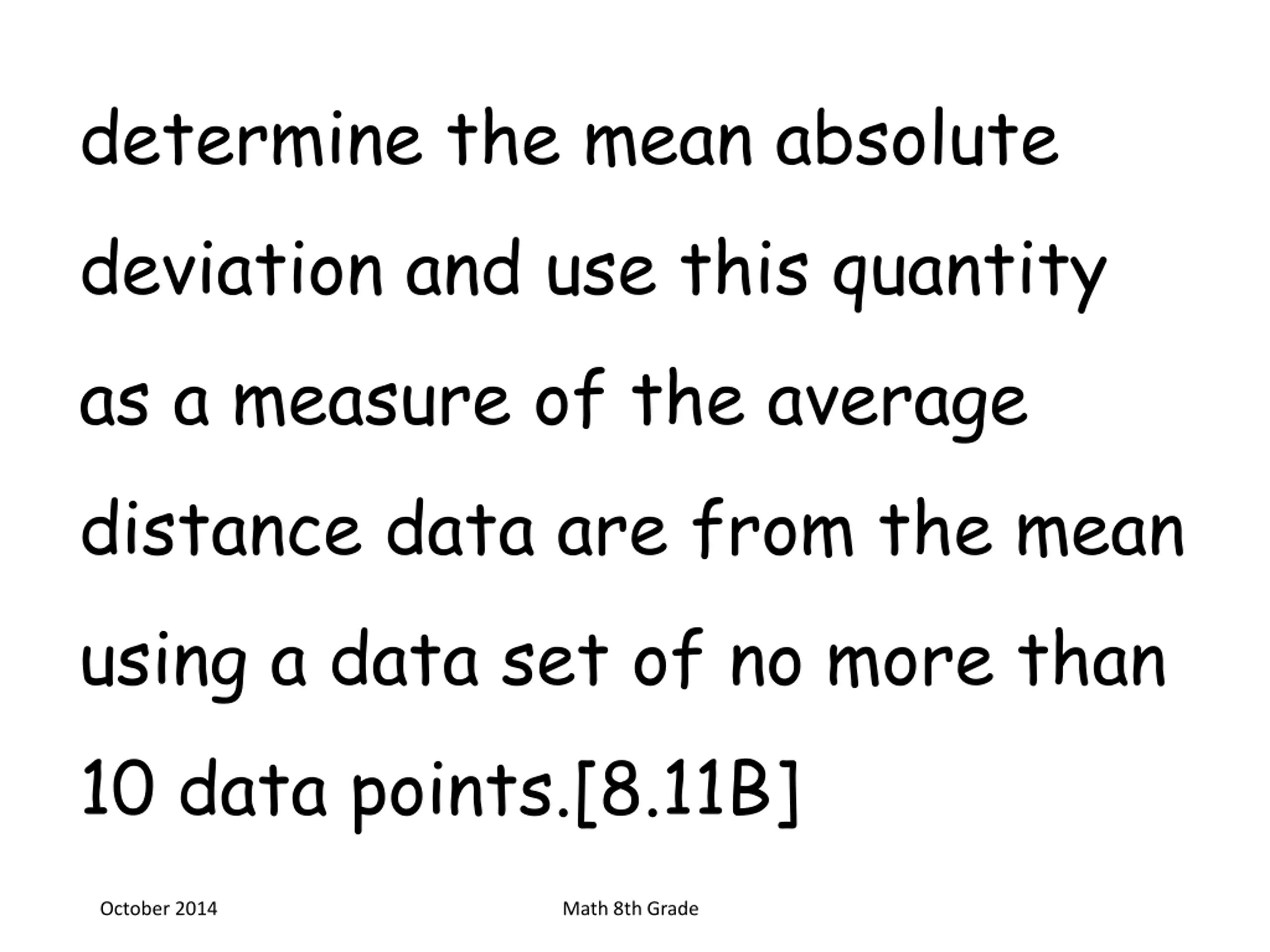 determine the mean absolute deviation and use this quantity as a measure of the average distance data are from the mean using a data set of no more than 10 data points.[8.11B]

October 2014

Math 8th Grade